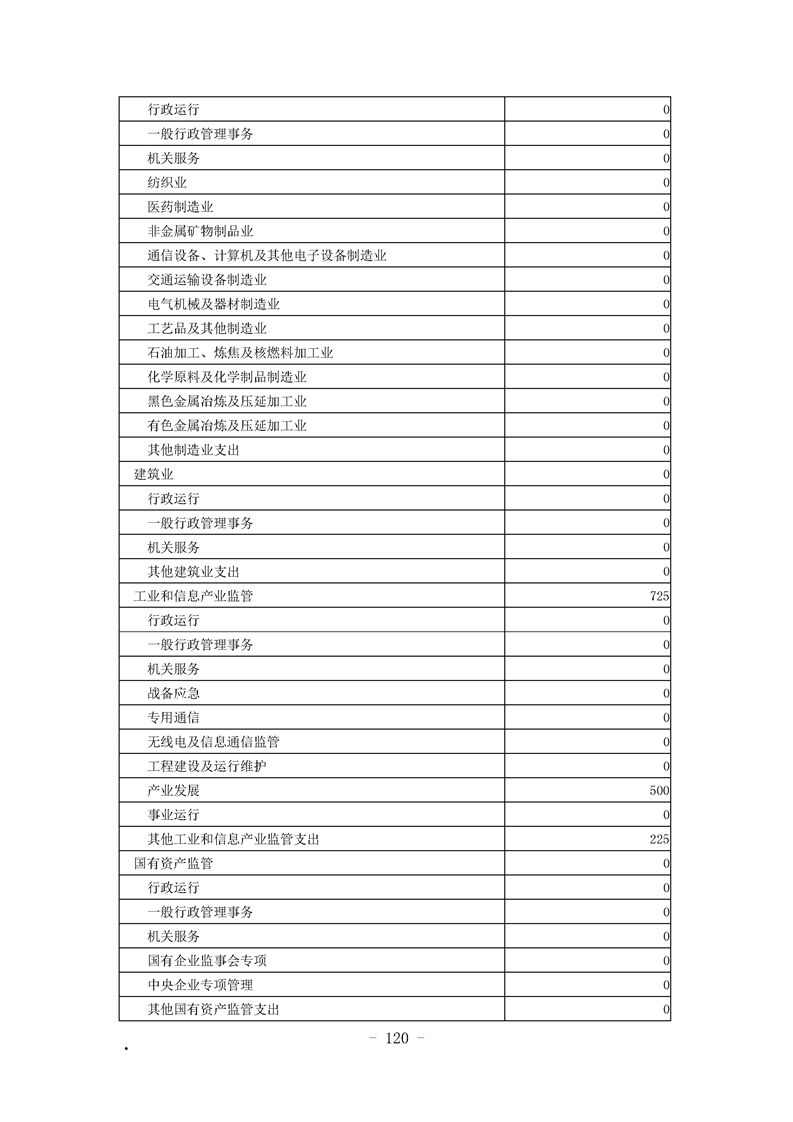 | 行政运行 | 0 |
|---|---|
| 一般行政管理事务 | 0 |
| 机关服务 | 0 |
| 纺织业 | 0 |
| 医药制造业 | 0 |
| 非金属矿物制品业 | 0 |
| 通信设备、计算机及其他电子设备制造业 | 0 |
| 交通运输设备制造业 | 0 |
| 电气机械及器材制造业 | 0 |
| 工艺品及其他制造业 | 0 |
| 石油加工、炼焦及核燃料加工业 | 0 |
| 化学原料及化学制品制造业 | 0 |
| 黑色金属冶炼及压延加工业 | 0 |
| 有色金属冶炼及压延加工业 | 0 |
| 其他制造业支出 | 0 |
| 建筑业 | 0 |
| 行政运行 | 0 |
| 一般行政管理事务 | 0 |
| 机关服务 | 0 |
| 其他建筑业支出 | 0 |
| 工业和信息产业监管 | 725 |
| 行政运行 | 0 |
| 一般行政管理事务 | 0 |
| 机关服务 | 0 |
| 战备应急 | 0 |
| 专用通信 | 0 |
| 无线电及信息通信监管 | 0 |
| 工程建设及运行维护 | 0 |
| 产业发展 | 500 |
| 事业运行 | 0 |
| 其他工业和信息产业监管支出 | 225 |
| 国有资产监管 | 0 |
| 行政运行 | 0 |
| 一般行政管理事务 | 0 |
| 机关服务 | 0 |
| 国有企业监事会专项 | 0 |
| 中央企业专项管理 | 0 |
| 其他国有资产监管支出 | 0 |

- 120 -